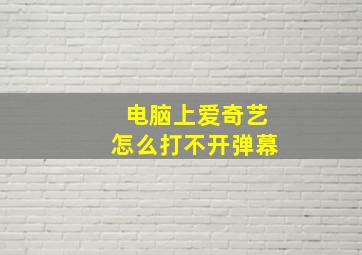 电脑上爱奇艺
怎么打不开弹幕